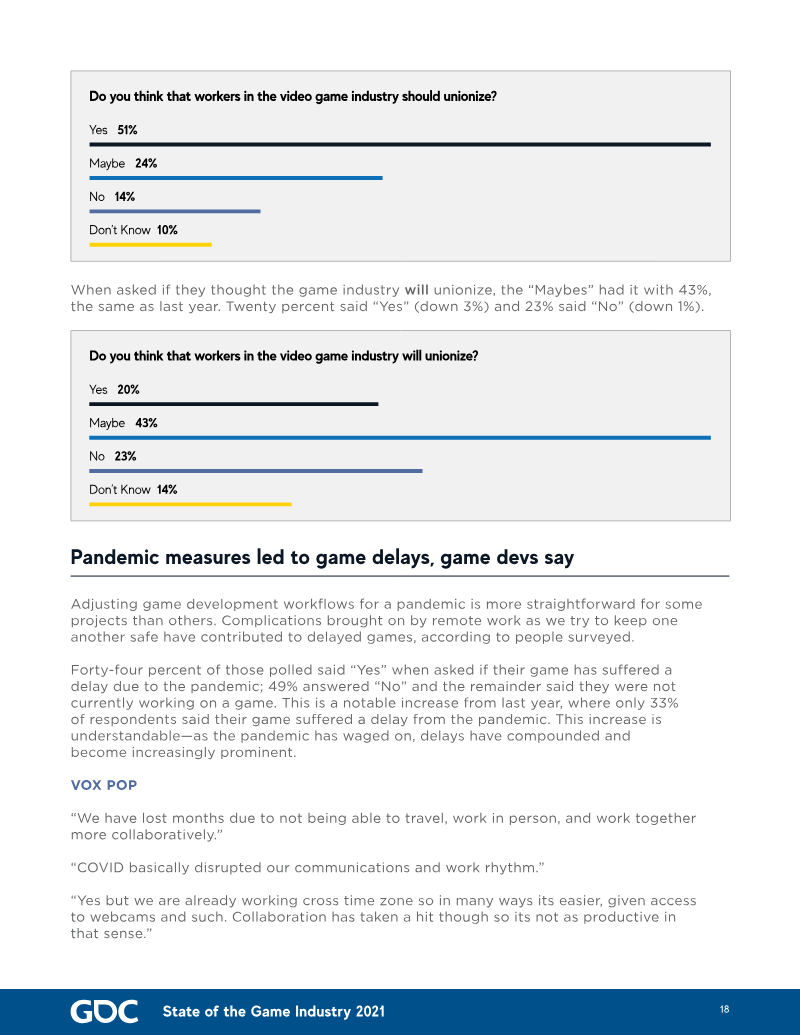 Do you think that workers in the video game industry should unionize?

Yes 51%

Maybe 24%

No 14%

Don't Know 10%

When asked if they thought the game industry will unionize, the "Maybes" had it with 43%, the same as last year. Twenty percent said "Yes" (down 3%) and 23% said "No" (down 1%).

Do you think that workers in the video game industry will unionize?

Yes 20%

Maybe 43%

No 23%

Don't Know 14%

Pandemic measures led to game delays, game devs say

Adjusting game development workflows for a pandemic is more straightforward for some projects than others. Complications brought on by remote work as we try to keep one another safe have contributed to delayed games, according to people surveyed.

Forty-four percent of those polled said "Yes" when asked if their game has suffered a delay due to the pandemic; 49% answered "No" and the remainder said they were not currently working on a game. This is a notable increase from last year, where only 33% of respondents said their game suffered a delay from the pandemic. This increase is understandable—as the pandemic has waged on, delays have compounded and become increasingly prominent.

VOX POP

"We have lost months due to not being able to travel, work in person, and work together more collaboratively."

"COVID basically disrupted our communications and work rhythm."

"Yes but we are already working cross time zone so in many ways its easier, given access to webcams and such. Collaboration has taken a hit though so its not as productive in that sense."

GDC State of the Game Industry 2021 18